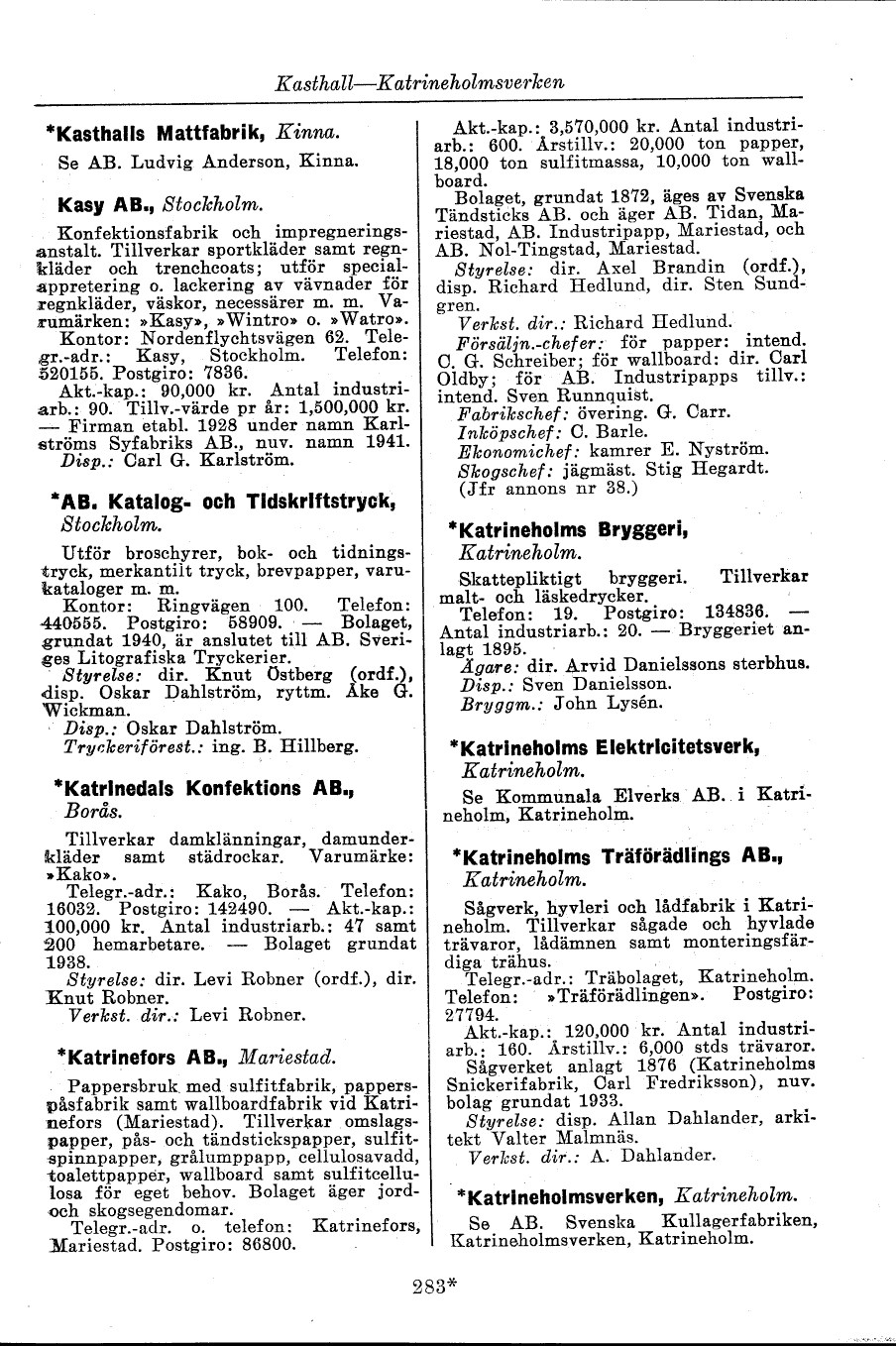 Kasthall—Katrineholmsverken

*Kasthalls Mattfabrik, Kinna.

Se AB. Ludvig Anderson, Kinna.

Kasy AB., Stockholm.

Konfektionsfabrik och impregneringsanstalt. Tillverkar sportkläder samt regnkläder och trenchcoats; utför specialappretering o. lackering av vävnader för regnkläder, väskor, necessärer m. m. Varumärken: »Kasy», »Wintro» o. »Watro».

Kontor: Nordenflychtsvägen 62. Telegr.-adr.: Kasy, Stockholm. Telefon: 520155. Postgiro: 7836.

Akt.-kap.: 90,000 kr. Antal industriarb.: 90. Tillv.-värde pr år: 1,500,000 kr. — Firman etabl. 1928 under namn Karlströms Syfabriks AB., nuv. namn 1941.

Disp.: Carl G. Karlström.

*AB. Katalog- och Tidskriftstryck, Stockholm.

Utför broschyrer, bok- och tidningstryck, merkantilt tryck, brevpapper, varukataloger m. m.

Kontor: Ringvägen 100. Telefon: 440555. Postgiro: 58909. — Bolaget, grundat 1940, är anslutet till AB. Sveriges Litografiska Tryckerier.

Styrelse: dir. Knut Östberg (ordf.), disp. Oskar Dahlström, ryttm. Åke G. Wickman.

Disp.: Oskar Dahlström.

Tryckeriförest.: ing. B. Hillberg.

*Katrinedals Konfektions AB., Borås.

Tillverkar damklänningar, damunderkläder samt städrockar. Varumärke: »Kako».

Telegr.-adr.: Kako, Borås. Telefon: 16032. Postgiro: 142490. — Akt.-kap.: 100,000 kr. Antal industriarb.: 47 samt 200 hemarbetare. — Bolaget grundat 1938.

Styrelse: dir. Levi Robner (ordf.), dir. Knut Robner.

Verkst. dir.: Levi Robner.

*Katrinefors AB., Mariestad.

Pappersbruk med sulfitfabrik, papperspåsfabrik samt wallboardfabrik vid Katrinefors (Mariestad). Tillverkar omslagspapper, pås- och tändstickspapper, sulfitspinnpapper, grålumppapp, cellulosavadd, toalettpapper, wallboard samt sulfitcellulosa för eget behov. Bolaget äger jord- och skogsegendomar.

Telegr.-adr. o. telefon: Katrinefors, Mariestad. Postgiro: 86800.

Akt.-kap.: 3,570,000 kr. Antal industriarb.: 600. Årstillv.: 20,000 ton papper, 18,000 ton sulfitmassa, 10,000 ton wallboard.

Bolaget, grundat 1872, äges av Svenska Tändsticks AB. och äger AB. Tidan, Mariestad, AB. Industripapp, Mariestad, och AB. Nol-Tingstad, Mariestad.

Styrelse: dir. Axel Brandin (ordf.), disp. Richard Hedlund, dir. Sten Sundgren.

Verkst. dir.: Richard Hedlund.

Försäljn.-chefer: för papper: intend. C. G. Schreiber; för wallboard: dir. Carl Oldby; för AB. Industripapps tillv.: intend. Sven Runnquist.

Fabrikschef: övering. G. Carr.

Inköpschef: C. Barle.

Ekonomichef: kamrer E. Nyström.

Skogschef: jägmäst. Stig Hegardt.

(Jfr annons nr 38.)

*Katrineholms Bryggeri, Katrineholm.

Skattepliktigt bryggeri. Tillverkar malt- och läskedrycker.

Telefon: 19. Postgiro: 134836. — Antal industriarb.: 20. — Bryggeriet anlagt 1895.

Ägare: dir. Arvid Danielssons sterbhus.

Disp.: Sven Danielsson.

Bryggm.: John Lysén.

*Katrineholms Elektricitetsverk, Katrineholm.

Se Kommunala Elverks AB. i Katrineholm, Katrineholm.

*Katrineholms Träförädlings AB., Katrineholm.

Sågverk, hyvleri och lådfabrik i Katrineholm. Tillverkar sågade och hyvlade trävaror, lådämnen samt monteringsfärdiga trähus.

Telegr.-adr.: Träbolaget, Katrineholm. Telefon: »Träförädlingen». Postgiro: 27794.

Akt.-kap.: 120,000 kr. Antal industriarb.: 160. Årstillv.: 6,000 stds trävaror.

Sågverket anlagt 1876 (Katrineholms Snickerifabrik, Carl Fredriksson), nuv. bolag grundat 1933.

Styrelse: disp. Allan Dahlander, arkitekt Valter Malmnäs.

Verkst. dir.: A. Dahlander.

*Katrineholmsverken, Katrineholm.

Se AB. Svenska Kullagerfabriken, Katrineholmsverken, Katrineholm.

283*